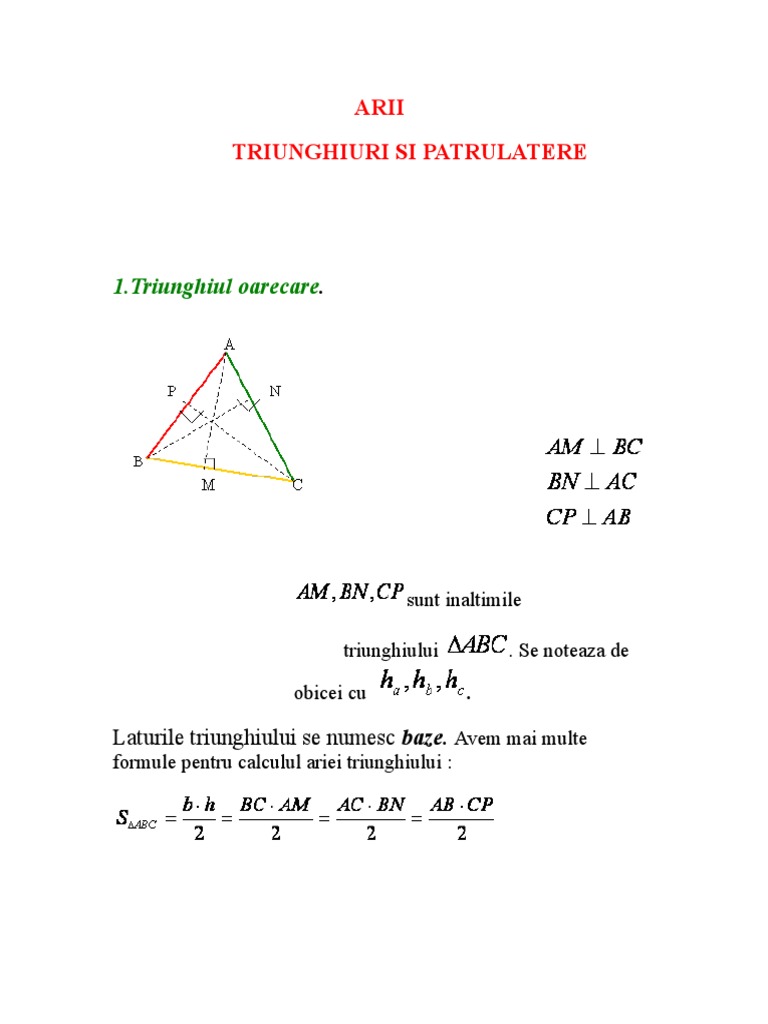 ARII

TRIUNGHIURI SI PATRULATERE

1.Triunghiul oarecare.

A
P
N
B
M
C

$AM \perp BC$
$BN \perp AC$
$CP \perp AB$

$AM, BN, CP$ sunt inaltimile triunghiului $\Delta ABC$. Se noteaza de obicei cu $h_a, h_b, h_c$.

Laturile triunghiului se numesc baze. Avem mai multe formule pentru calculul ariei triunghiului :

$S_{\Delta ABC} = \frac{b \cdot h}{2} = \frac{BC \cdot AM}{2} = \frac{AC \cdot BN}{2} = \frac{AB \cdot CP}{2}$